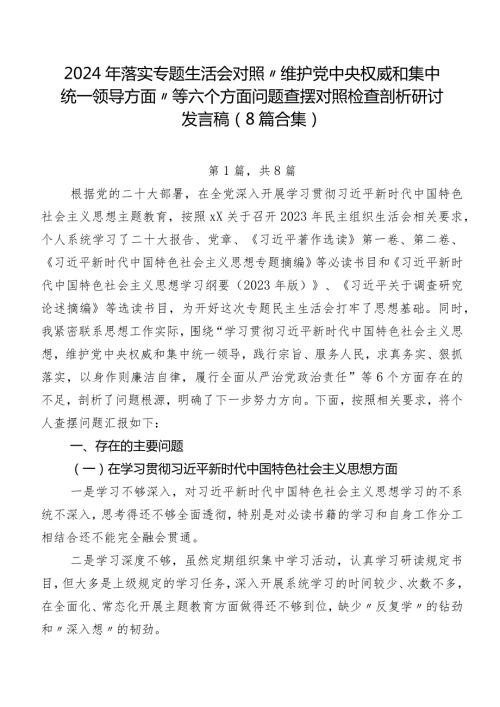 2024年落实专题生活会对照〃维护党中央权威和集中统一领导方面〃等六个方面问题查摆对照检查剖析研讨发言稿（8篇合集）

第1篇，共8篇

根据党的二十大部署，在全党深入开展学习贯彻习近平新时代中国特色社会主义思想主题教育，按照xX关于召开2023年民主组织生活会相关要求，个人系统学习了二十大报告、党章、《习近平著作选读》第一卷、第二卷、《习近平新时代中国特色社会主义思想专题摘编》等必读书目和《习近平新时代中国特色社会主义思想学习纲要（2023年版）》、《习近平关于调查研究论述摘编》等选读书目，为开好这次专题民主生活会打牢了思想基础。同时，我紧密联系思想工作实际，围绕“学习贯彻习近平新时代中国特色社会主义思想，维护党中央权威和集中统一领导，践行宗旨、服务人民，求真务实、狠抓落实，以身作则廉洁自律，履行全面从严治党政治责任”等6个方面存在的不足，剖析了问题根源，明确了下一步努力方向。下面，按照相关要求，将个人查摆问题汇报如下：

一、存在的主要问题

（一）在学习贯彻习近平新时代中国特色社会主义思想方面

一是学习不够深入，对习近平新时代中国特色社会主义思想学习的不系统不深入，思考得还不够全面透彻，特别是对必读书籍的学习和自身工作分工相结合还不能完全融会贯通。

二是学习深度不够，虽然定期组织集中学习活动，认真学习研读规定书目，但大多是上级规定的学习任务，深入开展系统学习的时间较少、次数不多，在全面化、常态化开展主题教育方面做得还不够到位，缺少〃反复学〃的钻劲和〃深入想〃的韧劲。